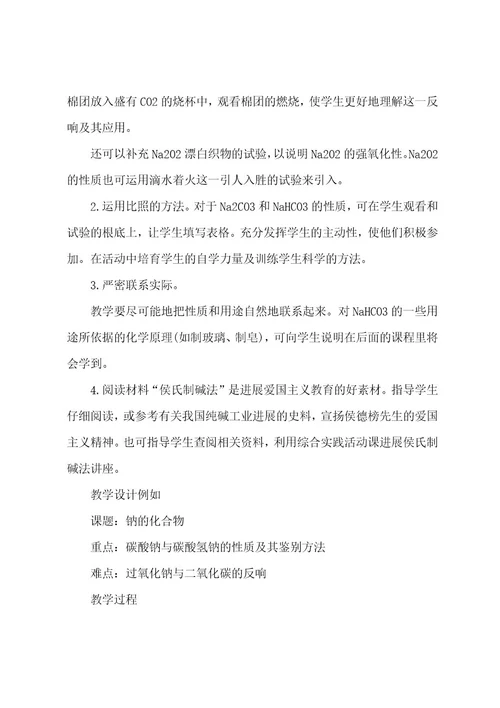 棉团放入盛有 CO2 的烧杯中，观看棉团的燃烧，使学生更好地理解这一反响及其应用。

还可以补充 Na2O2 漂白织物的试验，以说明 Na2O2 的强氧化性。Na2O2 的性质也可运用滴水着火这一引人入胜的试验来引入。

2.运用比照的方法。对于 Na2CO3 和 NaHCO3 的性质，可在学生观看和试验的根底上，让学生填写表格。充分发挥学生的主动性，使他们积极参加。在活动中培育学生的自学力量及训练学生科学的方法。

3.严密联系实际。

教学要尽可能地把性质和用途自然地联系起来。对 NaHCO3 的一些用途所依据的化学原理(如制玻璃、制皂)，可向学生说明在后面的课程里将会学到。

4.阅读材料“侯氏制碱法”是进展爱国主义教育的好素材。指导学生仔细阅读，或参考有关我国纯碱工业进展的史料，宣扬侯德榜先生的爱国主义精神。也可指导学生查阅相关资料，利用综合实践活动课进展侯氏制碱法讲座。

教学设计例如

课题：钠的化合物

重点：碳酸钠与碳酸氢钠的性质及其鉴别方法

难点：过氧化钠与二氧化碳的反响

教学过程